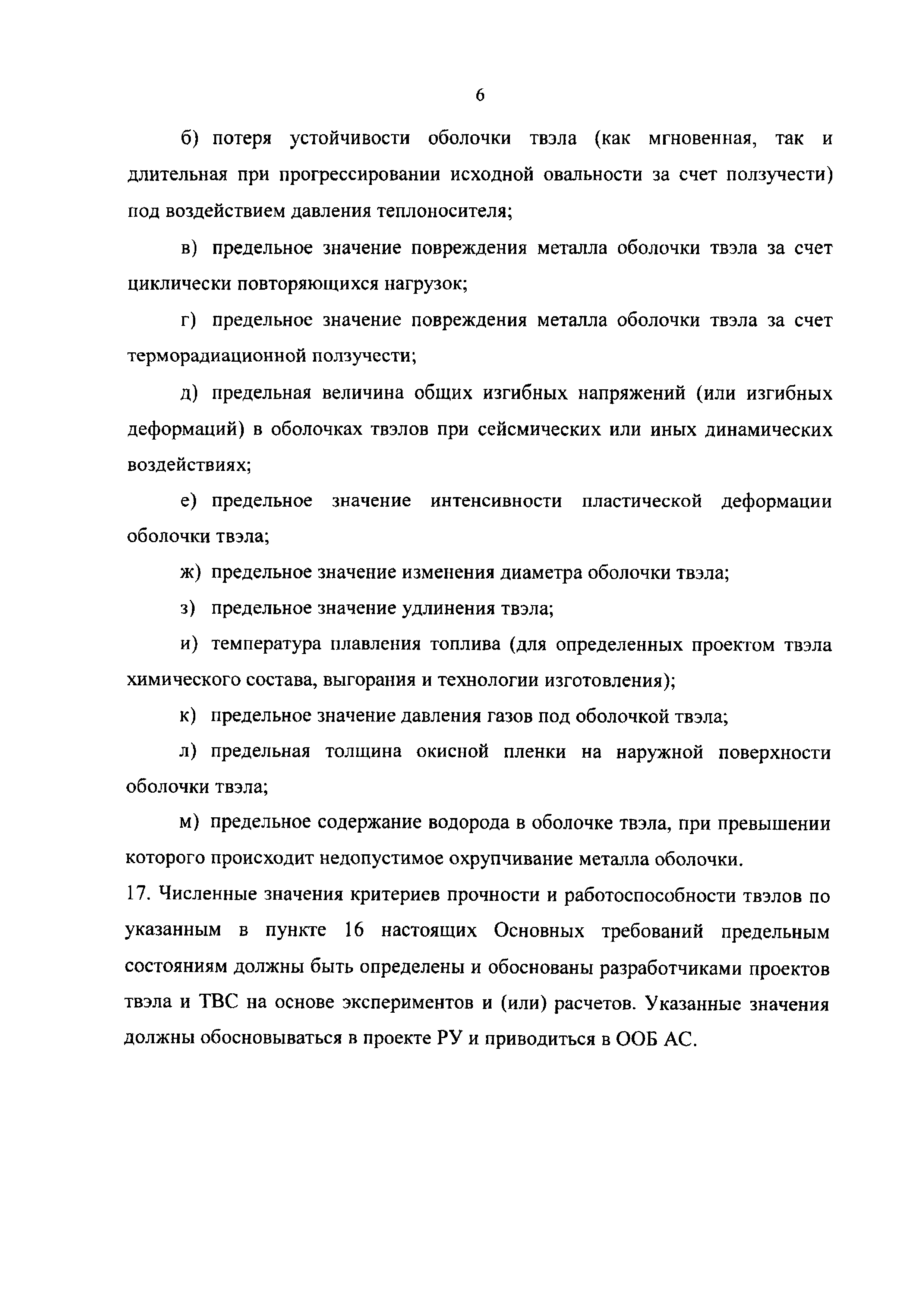 6

б) потеря устойчивости оболочки твэла (как мгновенная, так и длительная при прогрессировании исходной овальности за счет ползучести) под воздействием давления теплоносителя;

в) предельное значение повреждения металла оболочки твэла за счет циклически повторяющихся нагрузок;

г) предельное значение повреждения металла оболочки твэла за счет терморадиационной ползучести;

д) предельная величина общих изгибных напряжений (или изгибных деформаций) в оболочках твэлов при сейсмических или иных динамических воздействиях;

е) предельное значение интенсивности пластической деформации оболочки твэла;

ж) предельное значение изменения диаметра оболочки твэла;

з) предельное значение удлинения твэла;

и) температура плавления топлива (для определенных проектом твэла химического состава, выгорания и технологии изготовления);

к) предельное значение давления газов под оболочкой твэла;

л) предельная толщина окисной пленки на наружной поверхности оболочки твэла;

м) предельное содержание водорода в оболочке твэла, при превышении которого происходит недопустимое охрупчивание металла оболочки.

17. Численные значения критериев прочности и работоспособности твэлов по указанным в пункте 16 настоящих Основных требований предельным состояниям должны быть определены и обоснованы разработчиками проектов твэла и ТВС на основе экспериментов и (или) расчетов. Указанные значения должны обосновываться в проекте РУ и приводиться в ООБ АС.